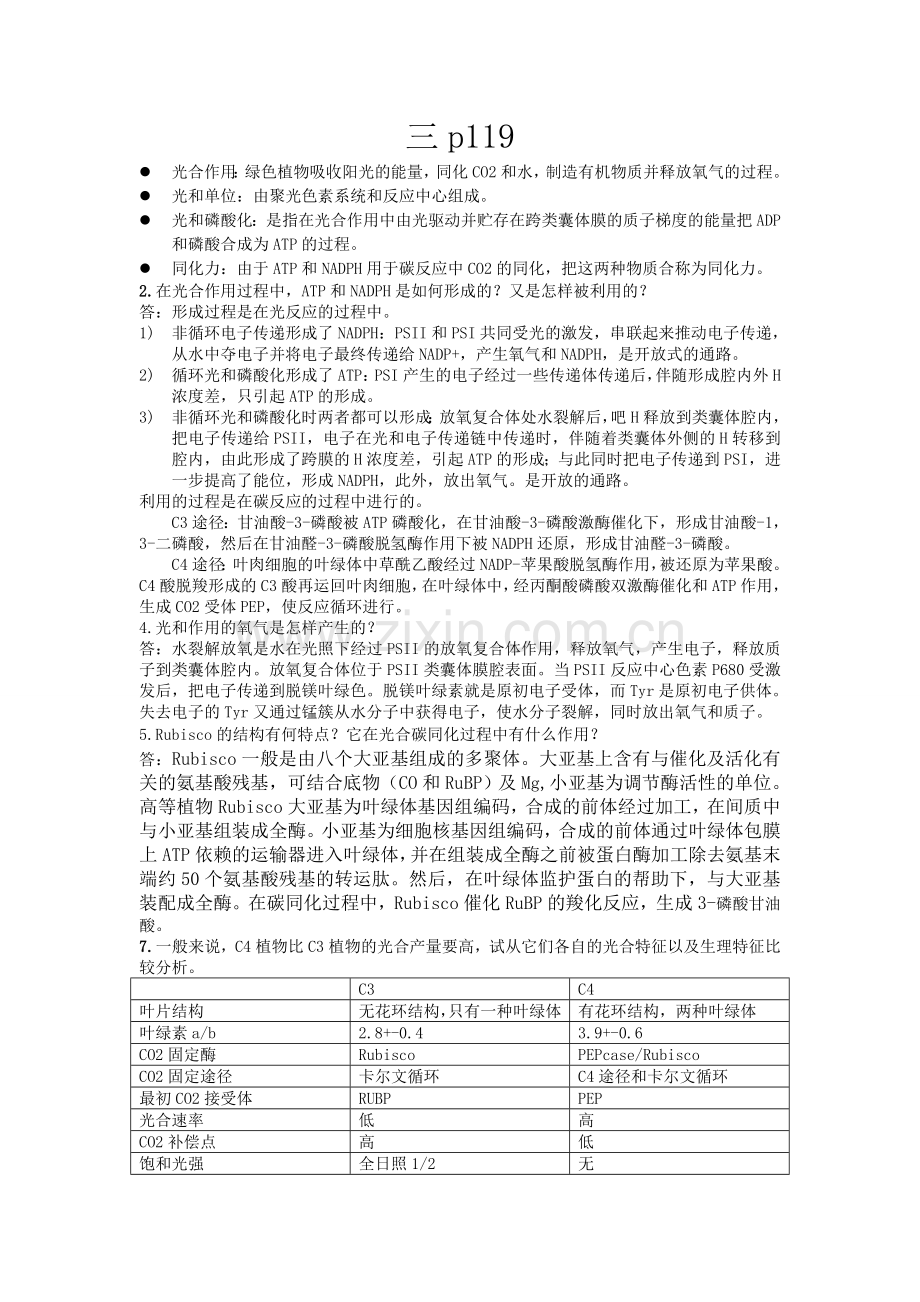 三p119

• 光合作用:绿色植物吸收阳光的能量,同化CO2和水,制造有机物质并释放氧气的过程。
• 光和单位:由聚光色素系统和反应中心组成。
• 光和磷酸化:是指在光合作用中由光驱动并贮存在跨类囊体膜的质子梯度的能量把ADP和磷酸合成为ATP的过程。
• 同化力:由于ATP和NADPH用于碳反应中CO2的同化,把这两种物质合称为同化力。

2.在光合作用过程中,ATP和NADPH是如何形成的?又是怎样被利用的?
答:形成过程是在光反应的过程中。
1) 非循环电子传递形成了NADPH:PSII和PSI共同受光的激发,串联起来推动电子传递,从水中夺电子并将电子最终传递给NADP+,产生氧气和NADPH,是开放式的通路。
2) 循环光和磷酸化形成了ATP:PSI产生的电子经过一些传递体传递后,伴随形成腔内外H浓度差,只引起ATP的形成。
3) 非循环光和磷酸化时两者都可以形成:放氧复合体处水裂解后,吧H释放到类囊体腔内,把电子传递给PSII,电子在光和电子传递链中传递时,伴随着类囊体外侧的H转移到腔内,由此形成了跨膜的H浓度差,引起ATP的形成;与此同时把电子传递到PSI,进一步提高了能位,形成NADPH,此外,放出氧气。是开放的通路。
利用的过程是在碳反应的过程中进行的。

C3途径:甘油酸-3-磷酸被ATP磷酸化,在甘油酸-3-磷酸激酶催化下,形成甘油酸-1,3-二磷酸,然后在甘油醛-3-磷酸脱氢酶作用下被NADPH还原,形成甘油醛-3-磷酸。

C4途径:叶肉细胞的叶绿体中草酰乙酸经过NADP-苹果酸脱氢酶作用,被还原为苹果酸。C4酸脱羧形成的C3酸再运回叶肉细胞,在叶绿体中,经丙酮酸磷酸双激酶催化和ATP作用,生成CO2受体PEP,使反应循环进行。

4.光和作用的氧气是怎样产生的?
答:水裂解放氧是水在光照下经过PSII的放氧复合体作用,释放氧气,产生电子,释放质子到类囊体腔内。放氧复合体位于PSII类囊体膜腔表面。当PSII反应中心色素P680受激发后,把电子传递到脱镁叶绿色。脱镁叶绿素就是原初电子受体,而Tyr是原初电子供体。失去电子的Tyr又通过锰簇从水分子中获得电子,使水分子裂解,同时放出氧气和质子。

5.Rubisco的结构有何特点?它在光合碳同化过程中有什么作用?
答:Rubisco一般是由八个大亚基组成的多聚体。大亚基上含有与催化及活化有关的氨基酸残基,可结合底物(CO和RuBP)及Mg,小亚基为调节酶活性的单位。高等植物Rubisco大亚基为叶绿体基因组编码,合成的前体经过加工,在间质中与小亚基组装成全酶。小亚基为细胞核基因组编码,合成的前体通过叶绿体包膜上ATP依赖的运输器进入叶绿体,并在组装成全酶之前被蛋白酶加工除去氨基末端约50个氨基酸残基的转运肽。然后,在叶绿体监护蛋白的帮助下,与大亚基装配成全酶。在碳同化过程中,Rubisco催化RuBP的羧化反应,生成3-磷酸甘油酸。

7.一般来说,C4植物比C3植物的光合产量要高,试从它们各自的光合特征以及生理特征比较分析。

|  | C3 | C4 |
|---|---|---|
| 叶片结构 | 无花环结构,只有一种叶绿体 | 有花环结构,两种叶绿体 |
| 叶绿素a/b | 2.8+-0.4 | 3.9+-0.6 |
| CO2固定酶 | Rubisco | PEPcase/Rubisco |
| CO2固定途径 | 卡尔文循环 | C4途径和卡尔文循环 |
| 最初CO2接受体 | RUBP | PEP |
| 光合速率 | 低 | 高 |
| CO2补偿点 | 高 | 低 |
| 饱和光强 | 全日照1/2 | 无 |

www.zixin.com.cn